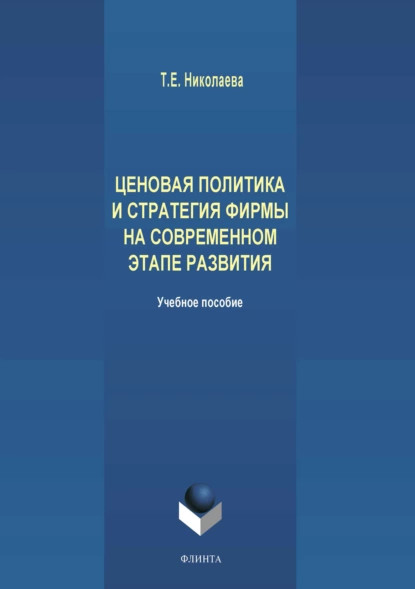 Т.Е. Николаева

ЦЕНОВАЯ ПОЛИТИКА И СТРАТЕГИЯ ФИРМЫ НА СОВРЕМЕННОМ ЭТАПЕ РАЗВИТИЯ

Учебное пособие

ФЛИНТА